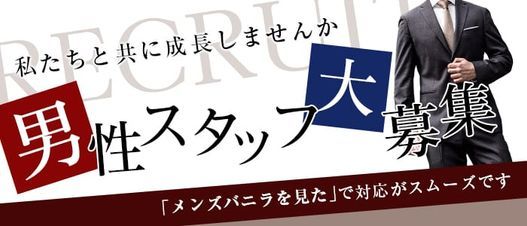 RECRUIT
私たちと共に成長しませんか
男性スタッフ大募集
「メンズバニラを見た」で対応がスムーズです